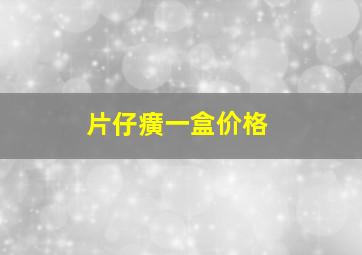 片仔癀一盒价格